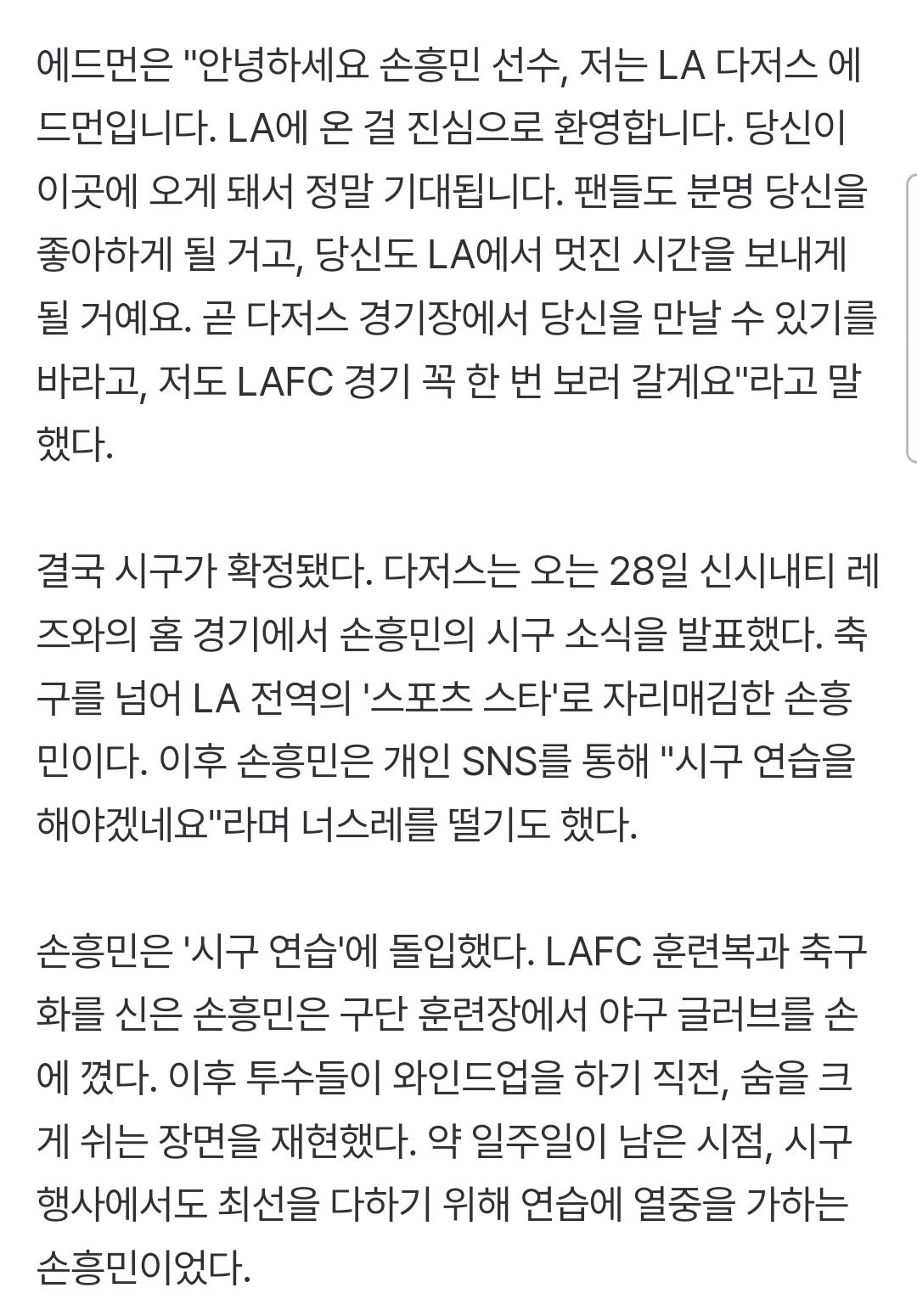 에드먼은 "안녕하세요 손흥민 선수, 저는 LA 다저스 에드먼입니다. LA에 온 걸 진심으로 환영합니다. 당신이 이곳에 오게 돼서 정말 기대됩니다. 팬들도 분명 당신을 좋아하게 될 거고, 당신도 LA에서 멋진 시간을 보내게 될 거예요. 곧 다저스 경기장에서 당신을 만날 수 있기를 바라고, 저도 LAFC 경기 꼭 한 번 보러 갈게요"라고 말했다.

결국 시구가 확정됐다. 다저스는 오는 28일 신시내티 레즈와의 홈 경기에서 손흥민의 시구 소식을 발표했다. 축구를 넘어 LA 전역의 '스포츠 스타'로 자리매김한 손흥민이다. 이후 손흥민은 개인 SNS를 통해 "시구 연습을 해야겠네요"라며 너스레를 떨기도 했다.

손흥민은 '시구 연습'에 돌입했다. LAFC 훈련복과 축구화를 신은 손흥민은 구단 훈련장에서 야구 글러브를 손에 꼈다. 이후 투수들이 와인드업을 하기 직전, 숨을 크게 쉬는 장면을 재현했다. 약 일주일이 남은 시점, 시구 행사에서도 최선을 다하기 위해 연습에 열중을 가하는 손흥민이었다.